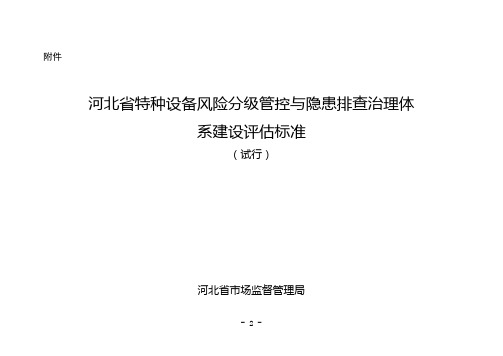 附件

河北省特种设备风险分级管控与隐患排查治理体系建设评估标准

（试行）

河北省市场监督管理局

- 2 -